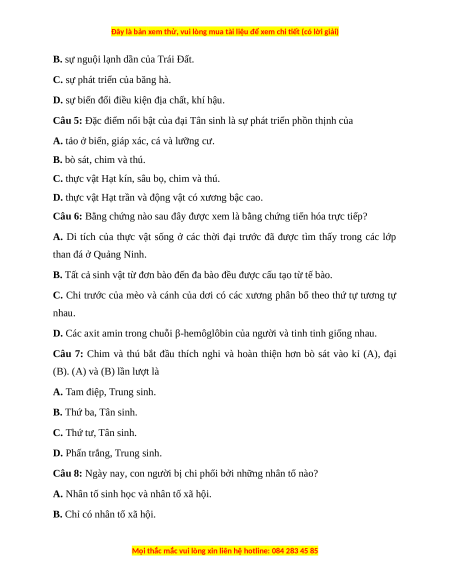 Đây là bản xem thử, vui lòng mua tài liệu để xem chi tiết (có lời giải)

B. sự nguội lạnh dần của Trái Đất.

C. sự phát triển của băng hà.

D. sự biến đổi điều kiện địa chất, khí hậu.

Câu 5: Đặc điểm nổi bật của đại Tân sinh là sự phát triển phồn thịnh của

A. tảo ở biển, giáp xác, cá và lưỡng cư.

B. bò sát, chim và thú.

C. thực vật Hạt kín, sâu bọ, chim và thú.

D. thực vật Hạt trần và động vật có xương bậc cao.

Câu 6: Bằng chứng nào sau đây được xem là bằng chứng tiến hóa trực tiếp?

A. Di tích của thực vật sống ở các thời đại trước đã được tìm thấy trong các lớp than đá ở Quảng Ninh.

B. Tất cả sinh vật từ đơn bào đến đa bào đều được cấu tạo từ tế bào.

C. Chi trước của mèo và cánh của dơi có các xương phân bố theo thứ tự tương tự nhau.

D. Các axit amin trong chuỗi β-hemôglôbin của người và tinh tinh giống nhau.

Câu 7: Chim và thú bắt đầu thích nghi và hoàn thiện hơn bò sát vào kỉ (A), đại (B). (A) và (B) lần lượt là

A. Tam điệp, Trung sinh.

B. Thứ ba, Tân sinh.

C. Thứ tư, Tân sinh.

D. Phấn trắng, Trung sinh.

Câu 8: Ngày nay, con người bị chi phối bởi những nhân tố nào?

A. Nhân tố sinh học và nhân tố xã hội.

B. Chỉ có nhân tố xã hội.

Mọi thắc mắc vui lòng xin liên hệ hotline: 084 283 45 85